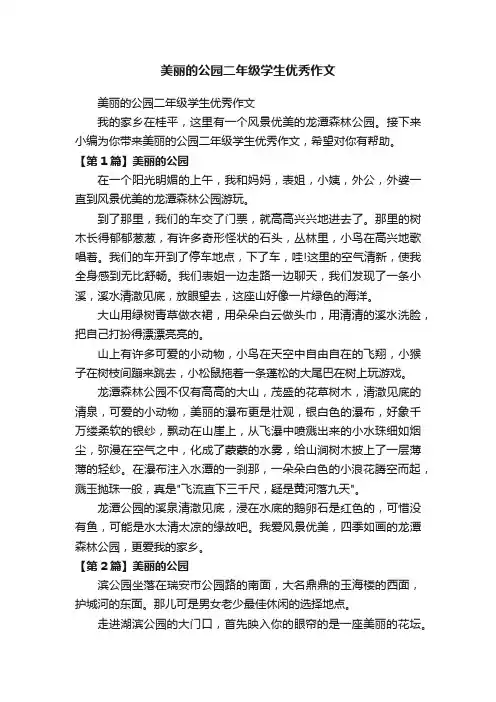 美丽的公园二年级学生优秀作文

美丽的公园二年级学生优秀作文

我的家乡在桂平，这里有一个风景优美的龙潭森林公园。接下来小编为你带来美丽的公园二年级学生优秀作文，希望对你有帮助。

【第1篇】美丽的公园

在一个阳光明媚的上午，我和妈妈，表姐，小姨，外公，外婆一直到风景优美的龙潭森林公园游玩。

到了那里，我们的车交了门票，就高高兴兴地进去了。那里的树木长得郁郁葱葱，有许多奇形怪状的石头，丛林里，小鸟在高兴地歌唱着。我们的车开到了停车地点，下了车，哇!这里的空气清新，使我全身感到无比舒畅。我们表姐一边走路一边聊天，我们发现了一条小溪，溪水清澈见底，放眼望去，这座山好像一片绿色的海洋。

大山用绿树青草做衣裙，用朵朵白云做头巾，用清清的溪水洗脸，把自己打扮得漂漂亮亮的。

山上有许多可爱的小动物，小鸟在天空中自由自在的飞翔，小猴子在树枝间蹦来跳去，小松鼠拖着一条蓬松的大尾巴在树上玩游戏。

龙潭森林公园不仅有高高的大山，茂盛的花草树木，清澈见底的清泉，可爱的小动物，美丽的瀑布更是壮观，银白色的瀑布，好象千万缕柔软的银纱，飘动在山崖上，从飞瀑中喷溅出来的小水珠细如烟尘，弥漫在空气之中，化成了蒙蒙的水雾，给山涧树木披上了一层薄薄的轻纱。在瀑布注入水潭的一刹那，一朵朵白色的小浪花腾空而起，溅玉抛珠一般，真是"飞流直下三千尺，疑是黄河落九天"。

龙潭公园的溪泉清澈见底，浸在水底的鹅卵石是红色的，可惜没有鱼，可能是水太清太凉的缘故吧。我爱风景优美，四季如画的龙潭森林公园，更爱我的家乡。

【第2篇】美丽的公园

滨公园坐落在瑞安市公园路的南面，大名鼎鼎的玉海楼的西面，护城河的东面。那儿可是男女老少最佳休闲的选择地点。

走进湖滨公园的大门口，首先映入你的眼帘的是一座美丽的花坛。